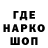 ГДЕ
НАРКО
ШОП